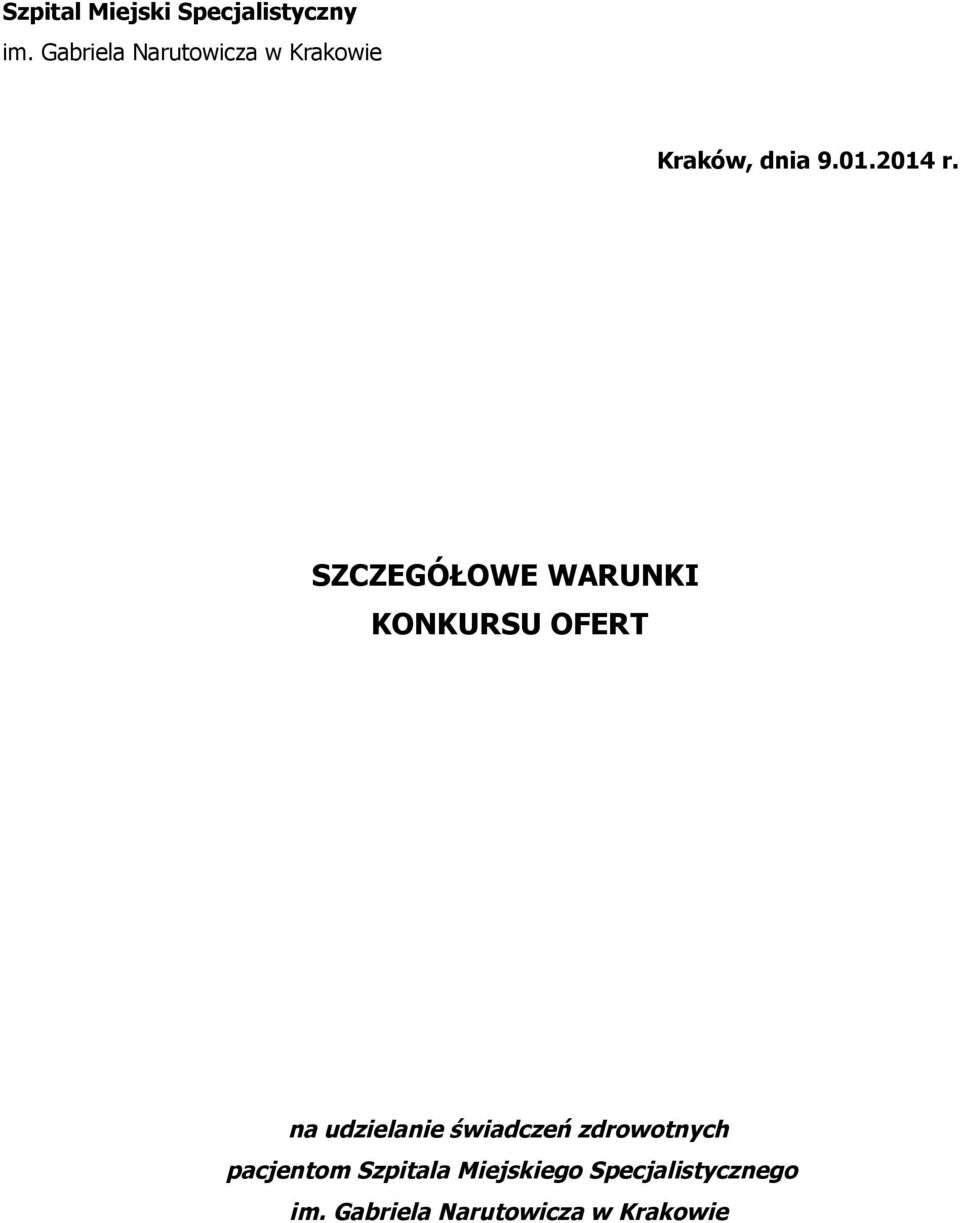 Szpital Miejski Specjalistyczny
im. Gabriela Narutowicza w Krakowie

Kraków, dnia 9.01.2014 r.

SZCZEGÓŁOWE WARUNKI
KONKURSU OFERT

na udzielanie świadczeń zdrowotnych pacjentom Szpitala Miejskiego Specjalistycznego im. Gabriela Narutowicza w Krakowie